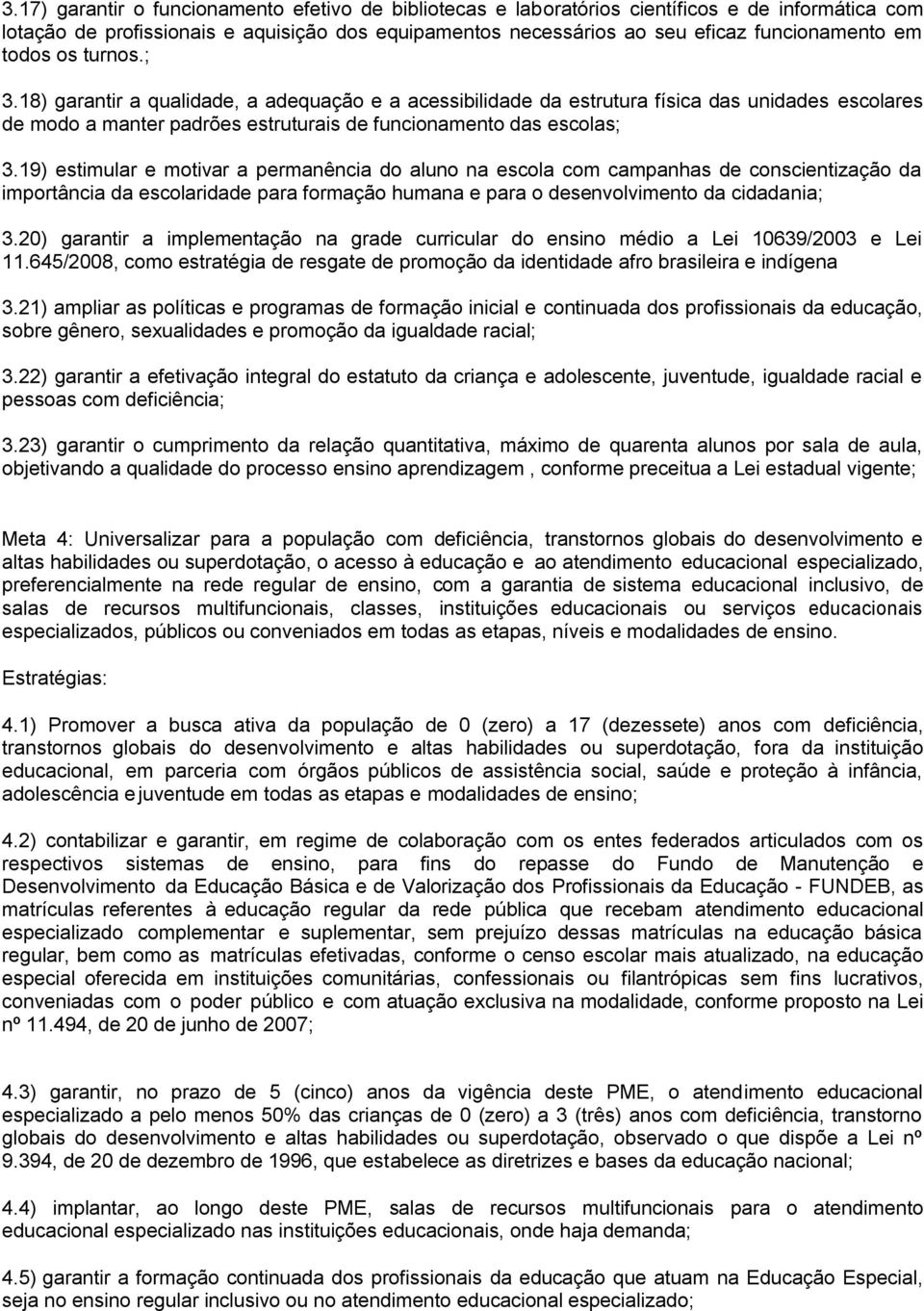 3.17) garantir o funcionamento efetivo de bibliotecas e laboratórios científicos e de informática com lotação de profissionais e aquisição dos equipamentos necessários ao seu eficaz funcionamento em todos os turnos.;

3.18) garantir a qualidade, a adequação e a acessibilidade da estrutura física das unidades escolares de modo a manter padrões estruturais de funcionamento das escolas;

3.19) estimular e motivar a permanência do aluno na escola com campanhas de conscientização da importância da escolaridade para formação humana e para o desenvolvimento da cidadania;

3.20) garantir a implementação na grade curricular do ensino médio a Lei 10639/2003 e Lei 11.645/2008, como estratégia de resgate de promoção da identidade afro brasileira e indígena

3.21) ampliar as políticas e programas de formação inicial e continuada dos profissionais da educação, sobre gênero, sexualidades e promoção da igualdade racial;

3.22) garantir a efetivação integral do estatuto da criança e adolescente, juventude, igualdade racial e pessoas com deficiência;

3.23) garantir o cumprimento da relação quantitativa, máximo de quarenta alunos por sala de aula, objetivando a qualidade do processo ensino aprendizagem , conforme preceitua a Lei estadual vigente;

Meta 4: Universalizar para a população com deficiência, transtornos globais do desenvolvimento e altas habilidades ou superdotação, o acesso à educação e ao atendimento educacional especializado, preferencialmente na rede regular de ensino, com a garantia de sistema educacional inclusivo, de salas de recursos multifuncionais, classes, instituições educacionais ou serviços educacionais especializados, públicos ou conveniados em todas as etapas, níveis e modalidades de ensino.

Estratégias:

4.1) Promover a busca ativa da população de 0 (zero) a 17 (dezessete) anos com deficiência, transtornos globais do desenvolvimento e altas habilidades ou superdotação, fora da instituição educacional, em parceria com órgãos públicos de assistência social, saúde e proteção à infância, adolescência e juventude em todas as etapas e modalidades de ensino;

4.2) contabilizar e garantir, em regime de colaboração com os entes federados articulados com os respectivos sistemas de ensino, para fins do repasse do Fundo de Manutenção e Desenvolvimento da Educação Básica e de Valorização dos Profissionais da Educação - FUNDEB, as matrículas referentes à educação regular da rede pública que recebam atendimento educacional especializado complementar e suplementar, sem prejuízo dessas matrículas na educação básica regular, bem como as matrículas efetivadas, conforme o censo escolar mais atualizado, na educação especial oferecida em instituições comunitárias, confessionais ou filantrópicas sem fins lucrativos, conveniadas com o poder público e com atuação exclusiva na modalidade, conforme proposto na Lei nº 11.494, de 20 de junho de 2007;

4.3) garantir, no prazo de 5 (cinco) anos da vigência deste PME, o atendimento educacional especializado a pelo menos 50% das crianças de 0 (zero) a 3 (três) anos com deficiência, transtorno globais do desenvolvimento e altas habilidades ou superdotação, observado o que dispõe a Lei nº 9.394, de 20 de dezembro de 1996, que estabelece as diretrizes e bases da educação nacional;

4.4) implantar, ao longo deste PME, salas de recursos multifuncionais para o atendimento educacional especializado nas instituições educacionais, onde haja demanda;

4.5) garantir a formação continuada dos profissionais da educação que atuam na Educação Especial, seja no ensino regular inclusivo ou no atendimento educacional especializado;